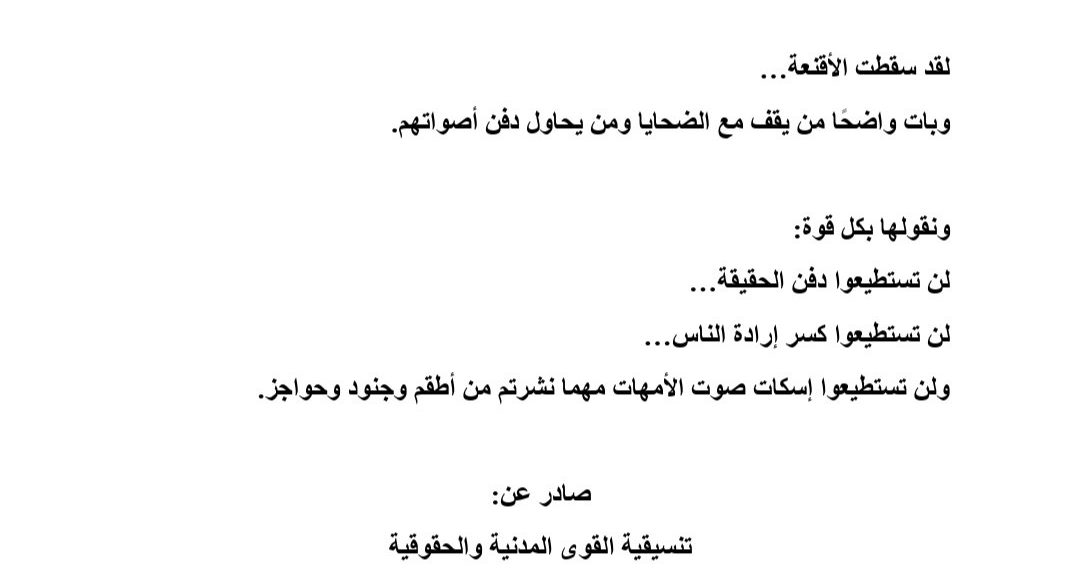 لقد سقطت الأقنعة...

وبات واضحًا من يقف مع الضحايا ومن يحاول دفن أصواتهم.

ونقولها بكل قوة:

لن تستطيعوا دفن الحقيقة...

لن تستطيعوا كسر إرادة الناس...

ولن تستطيعوا إسكات صوت الأمهات مهما نشرتم من أطقم وجنود وحواجز.

صادر عن:

تنسيقية القوى المدنية والحقوقية